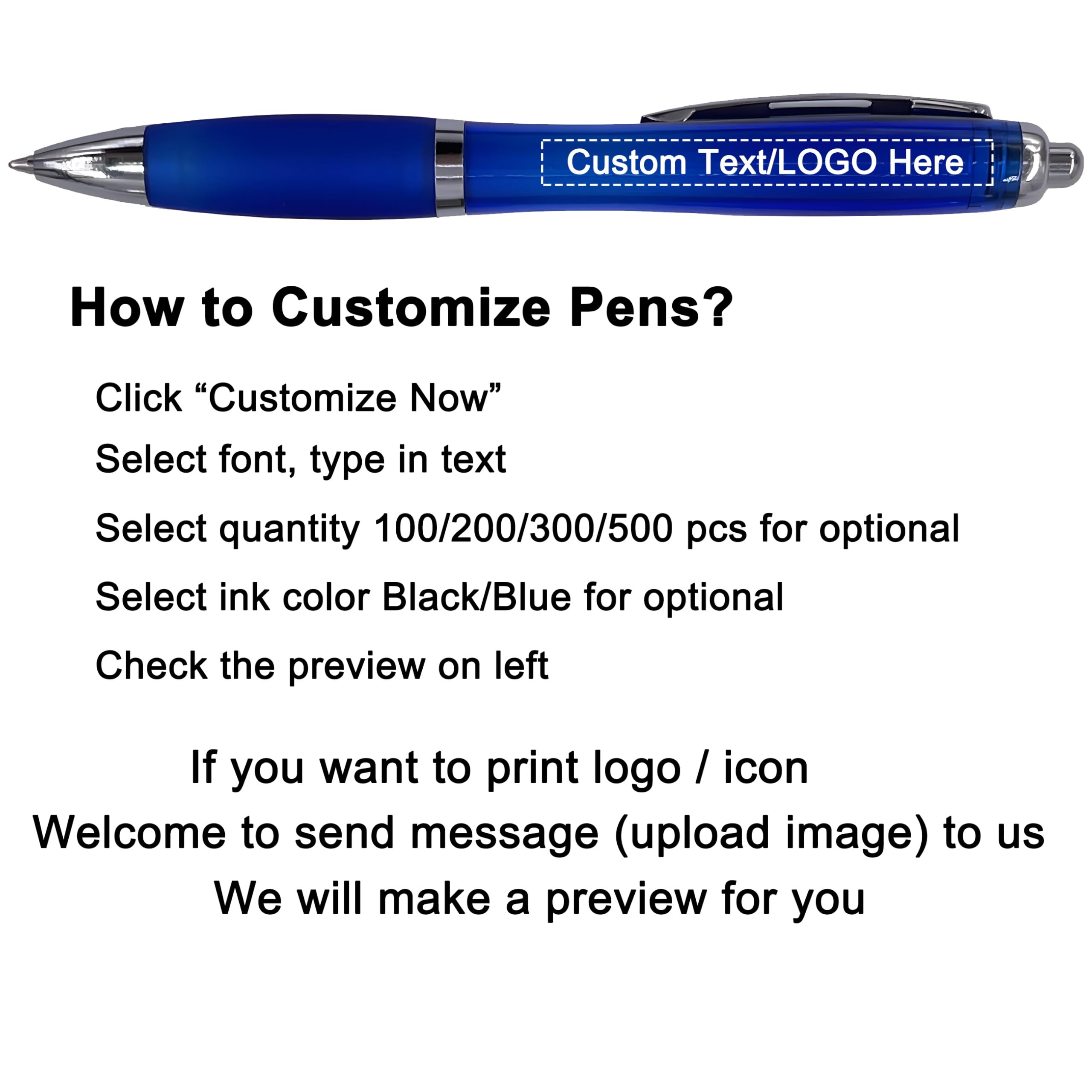 Custom Text/LOGO Here

How to Customize Pens?

Click “Customize Now”

Select font, type in text

Select quantity 100/200/300/500 pcs for optional

Select ink color Black/Blue for optional

Check the preview on left

If you want to print logo / icon
Welcome to send message (upload image) to us
We will make a preview for you